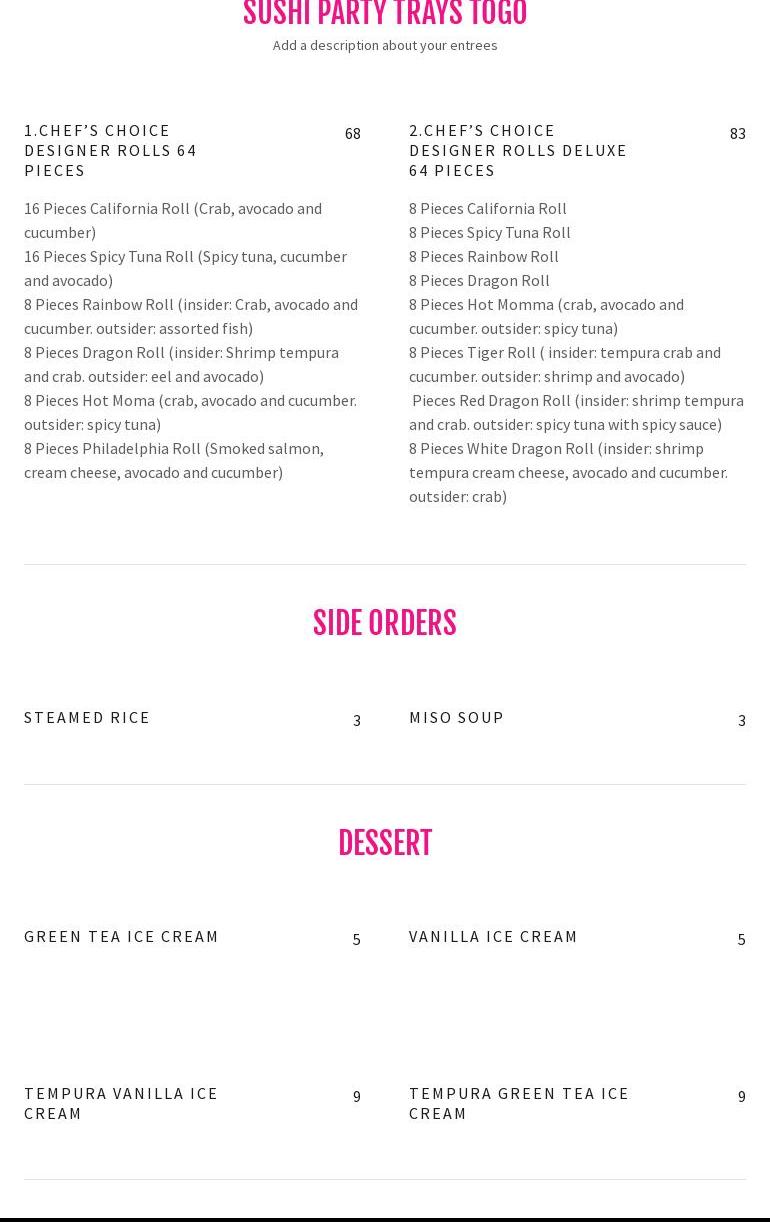 SUSHI PARTY TRAYS TOGO

Add a description about your entrees

1.CHEF'S CHOICE DESIGNER ROLLS 64 PIECES

68

16 Pieces California Roll (Crab, avocado and cucumber)
16 Pieces Spicy Tuna Roll (Spicy tuna, cucumber and avocado)
8 Pieces Rainbow Roll (insider: Crab, avocado and cucumber. outsider: assorted fish)
8 Pieces Dragon Roll (insider: Shrimp tempura and crab. outsider: eel and avocado)
8 Pieces Hot Moma (crab, avocado and cucumber. outsider: spicy tuna)
8 Pieces Philadelphia Roll (Smoked salmon, cream cheese, avocado and cucumber)

2.CHEF'S CHOICE DESIGNER ROLLS DELUXE 64 PIECES

83

8 Pieces California Roll
8 Pieces Spicy Tuna Roll
8 Pieces Rainbow Roll
8 Pieces Dragon Roll
8 Pieces Hot Momma (crab, avocado and cucumber. outsider: spicy tuna)
8 Pieces Tiger Roll ( insider: tempura crab and cucumber. outsider: shrimp and avocado)
Pieces Red Dragon Roll (insider: shrimp tempura and crab. outsider: spicy tuna with spicy sauce)
8 Pieces White Dragon Roll (insider: shrimp tempura cream cheese, avocado and cucumber. outsider: crab)

SIDE ORDERS

STEAMED RICE

3

MISO SOUP

3

DESSERT

GREEN TEA ICE CREAM

5

VANILLA ICE CREAM

5

TEMPURA VANILLA ICE CREAM

9

TEMPURA GREEN TEA ICE CREAM

9